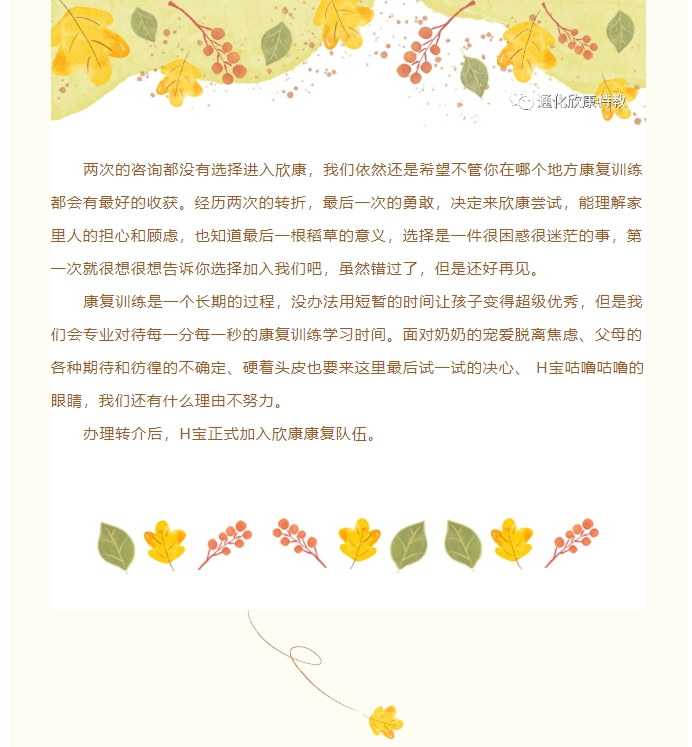 两次的咨询都没有选择进入欣康，我们依然还是希望不管你在哪个地方康复训练都会有最好的收获。经历两次的转折，最后一次的勇敢，决定来欣康尝试，能理解家里人的担心和顾虑，也知道最后一根稻草的意义，选择是一件很困惑很迷茫的事，第一次就很想很想告诉你选择加入我们吧，虽然错过了，但是还好再见。

康复训练是一个长期的过程，没办法用短暂的时间让孩子变得超级优秀，但是我们会专业对待每一分每一秒的康复训练学习时间。面对奶奶的宠爱脱离焦虑、父母的各种期待和彷徨的不确定、硬着头皮也要来这里最后试一试的决心、H宝咕噜咕噜的眼睛，我们还有什么理由不努力。

办理转介后，H宝正式加入欣康康复队伍。

通化欣康特教